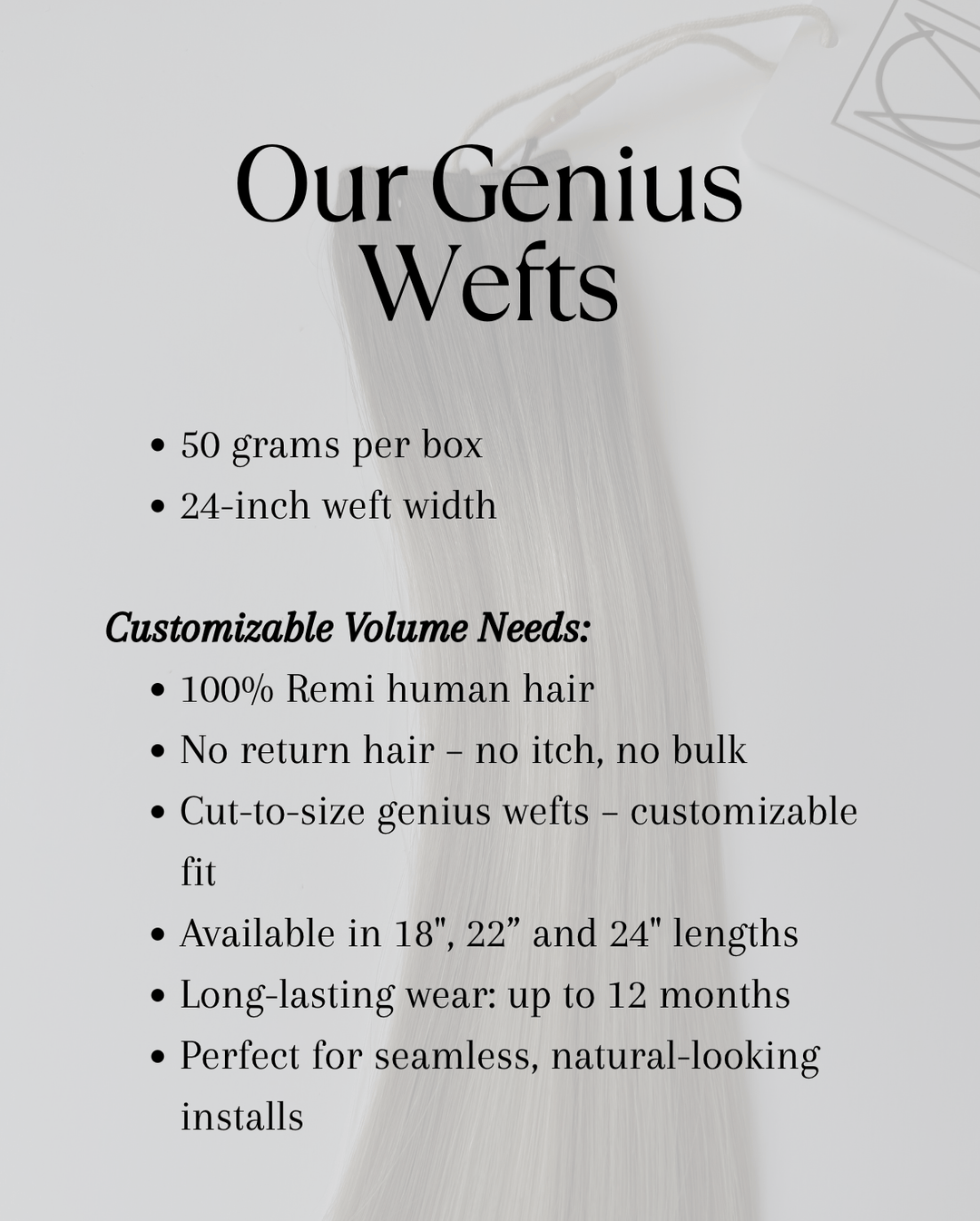 Our Genius Wefts

• 50 grams per box
• 24-inch weft width

Customizable Volume Needs:

• 100% Remi human hair
• No return hair – no itch, no bulk
• Cut-to-size genius wefts – customizable fit
• Available in 18", 22" and 24" lengths
• Long-lasting wear: up to 12 months
• Perfect for seamless, natural-looking installs